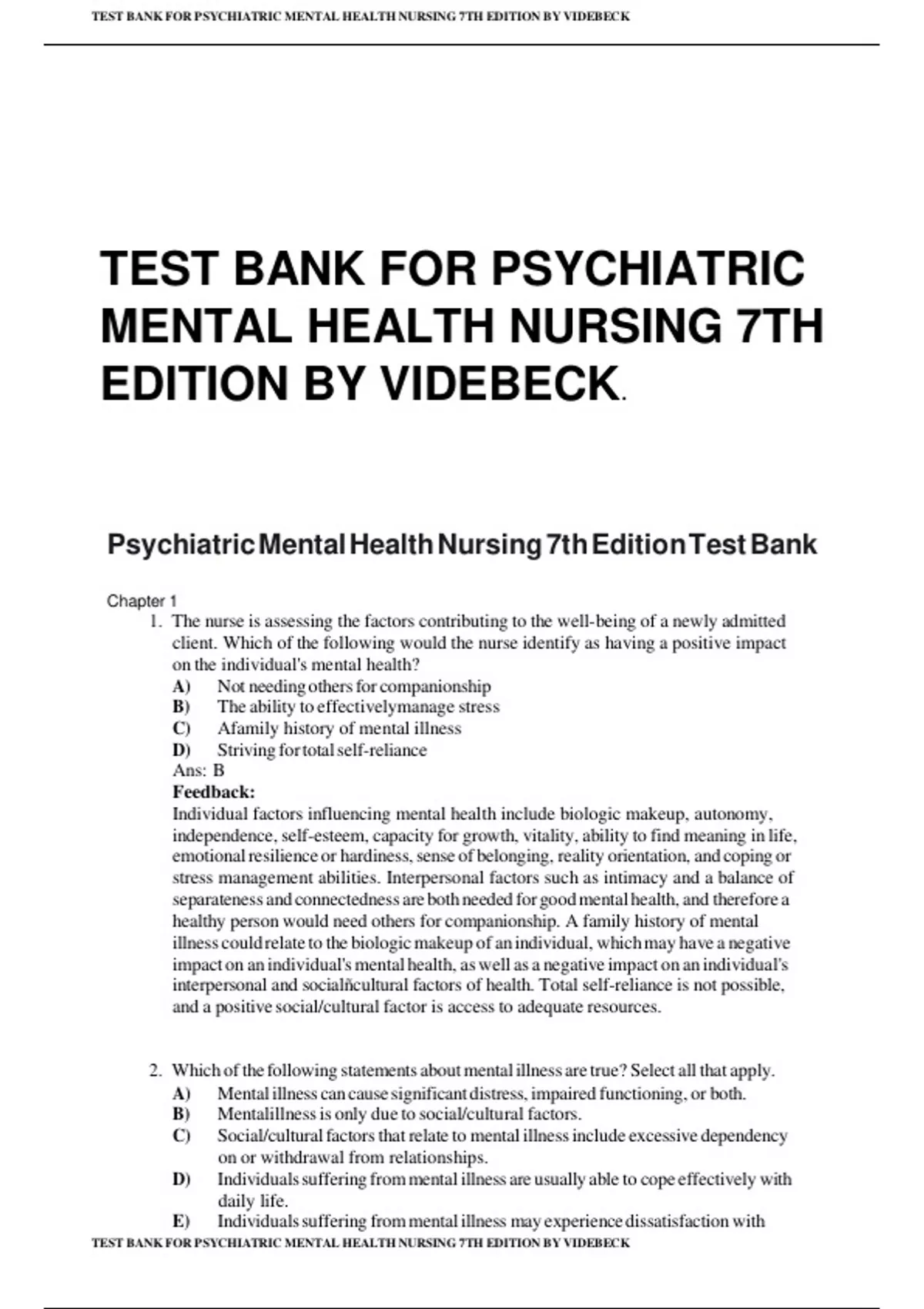 TEST BANK FOR PSYCHIATRIC MENTAL HEALTH NURSING 7TH EDITION BY VIDEBECK

TEST BANK FOR PSYCHIATRIC MENTAL HEALTH NURSING 7TH EDITION BY VIDEBECK.

Psychiatric Mental Health Nursing 7th Edition Test Bank

Chapter 1

1. The nurse is assessing the factors contributing to the well-being of a newly admitted client. Which of the following would the nurse identify as having a positive impact on the individual's mental health?
A) Not needing others for companionship
B) The ability to effectivelymanage stress
C) Afamily history of mental illness
D) Striving for total self-reliance
Ans: B
Feedback:
Individual factors influencing mental health include biologic makeup, autonomy, independence, self-esteem, capacity for growth, vitality, ability to find meaning in life, emotional resilience or hardiness, sense of belonging, reality orientation, and coping or stress management abilities. Interpersonal factors such as intimacy and a balance of separateness and connectedness are both needed for good mental health, and therefore a healthy person would need others for companionship. A family history of mental illness could relate to the biologic makeup of an individual, which may have a negative impact on an individual's mental health, as well as a negative impact on an individual's interpersonal and social/cultural factors of health. Total self-reliance is not possible, and a positive social/cultural factor is access to adequate resources.

2. Which of the following statements about mental illness are true? Select all that apply.
A) Mental illness can cause significant distress, impaired functioning, or both.
B) Mentalillness is only due to social/cultural factors.
C) Social/cultural factors that relate to mental illness include excessive dependency on or withdrawal from relationships.
D) Individuals suffering from mental illness are usually able to cope effectively with daily life.
E) Individuals suffering from mental illness may experience dissatisfaction with

TEST BANK FOR PSYCHIATRIC MENTAL HEALTH NURSING 7TH EDITION BY VIDEBECK